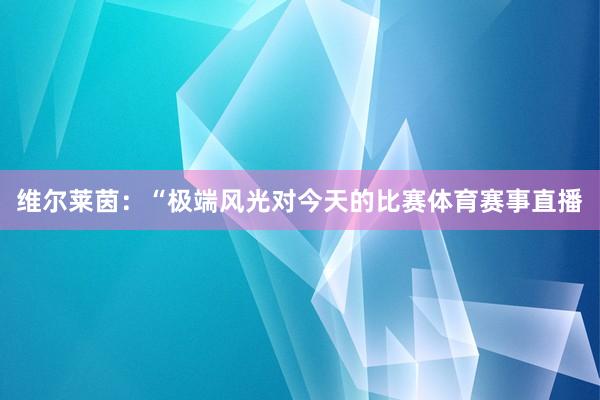 维尔莱茵：“极端风光对今天的比赛体育赛事直播